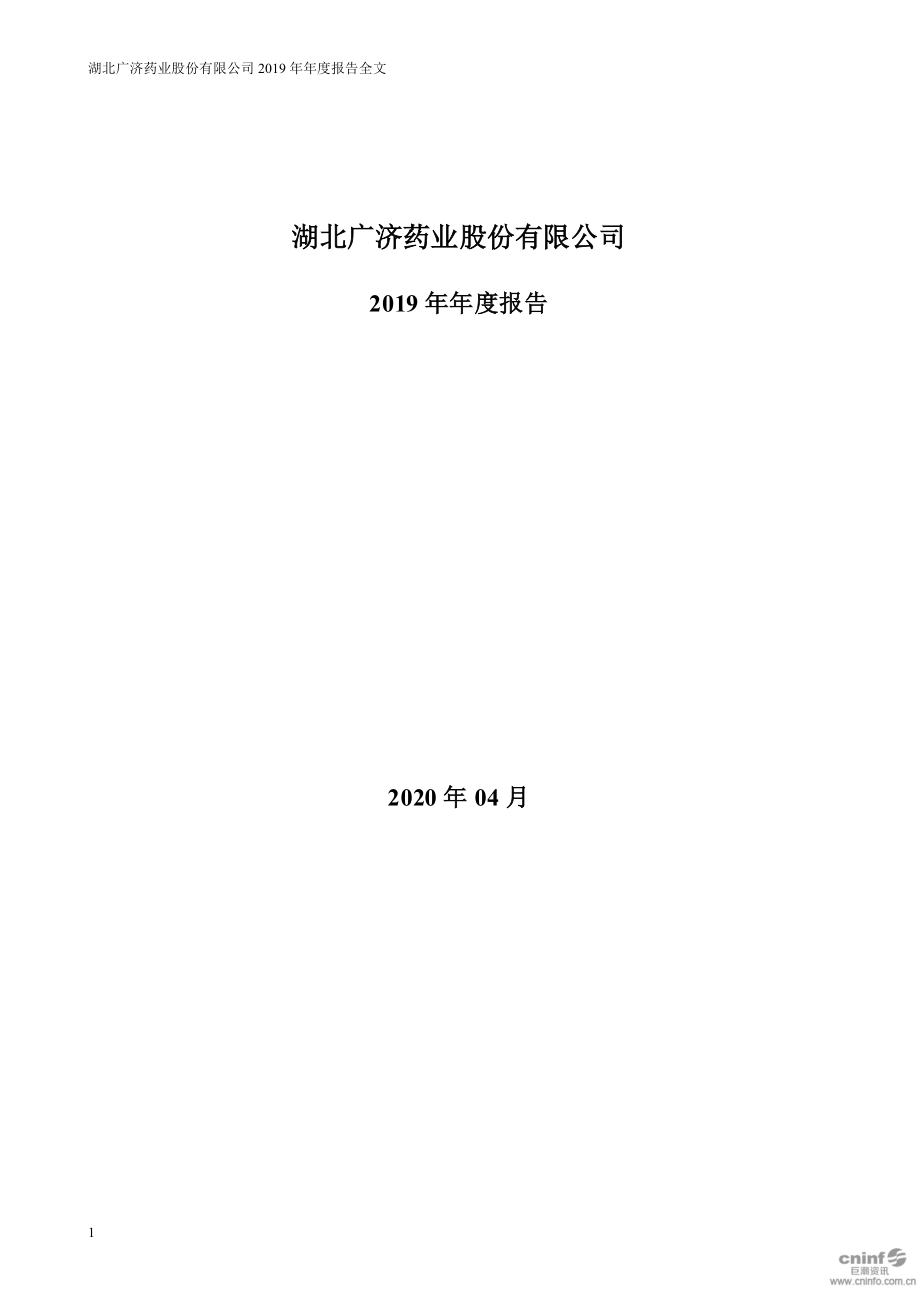 湖北广济药业股份有限公司 2019 年年度报告全文

湖北广济药业股份有限公司

2019 年年度报告

2020 年 04 月

1

cninf 巨潮资讯 www.cninfo.com.cn